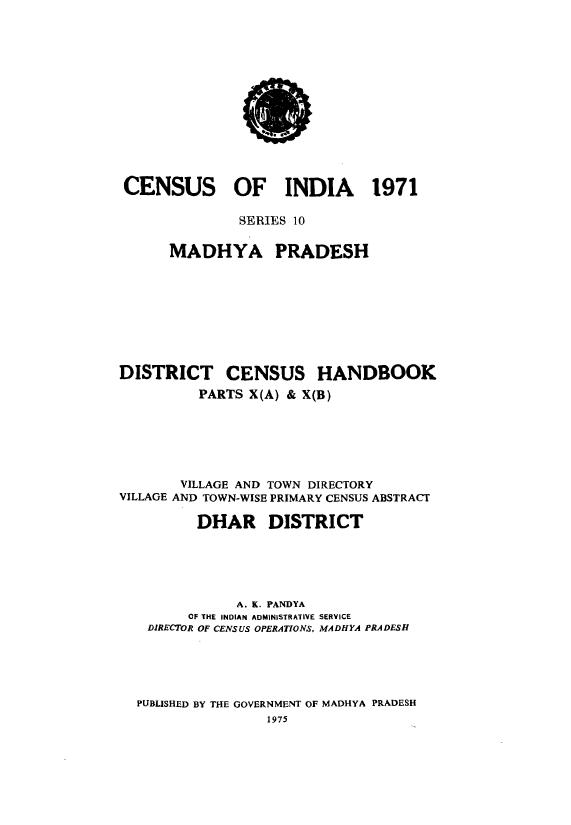 CENSUS OF INDIA 1971

SERIES 10

MADHYA PRADESH

DISTRICT CENSUS HANDBOOK

PARTS X(A) & X(B)

VILLAGE AND TOWN DIRECTORY

VILLAGE AND TOWN-WISE PRIMARY CENSUS ABSTRACT

DHAR DISTRICT

A. K. PANDYA

OF THE INDIAN ADMINISTRATIVE SERVICE

DIRECTOR OF CENSUS OPERATIONS, MADHYA PRADESH

PUBLISHED BY THE GOVERNMENT OF MADHYA PRADESH

1975